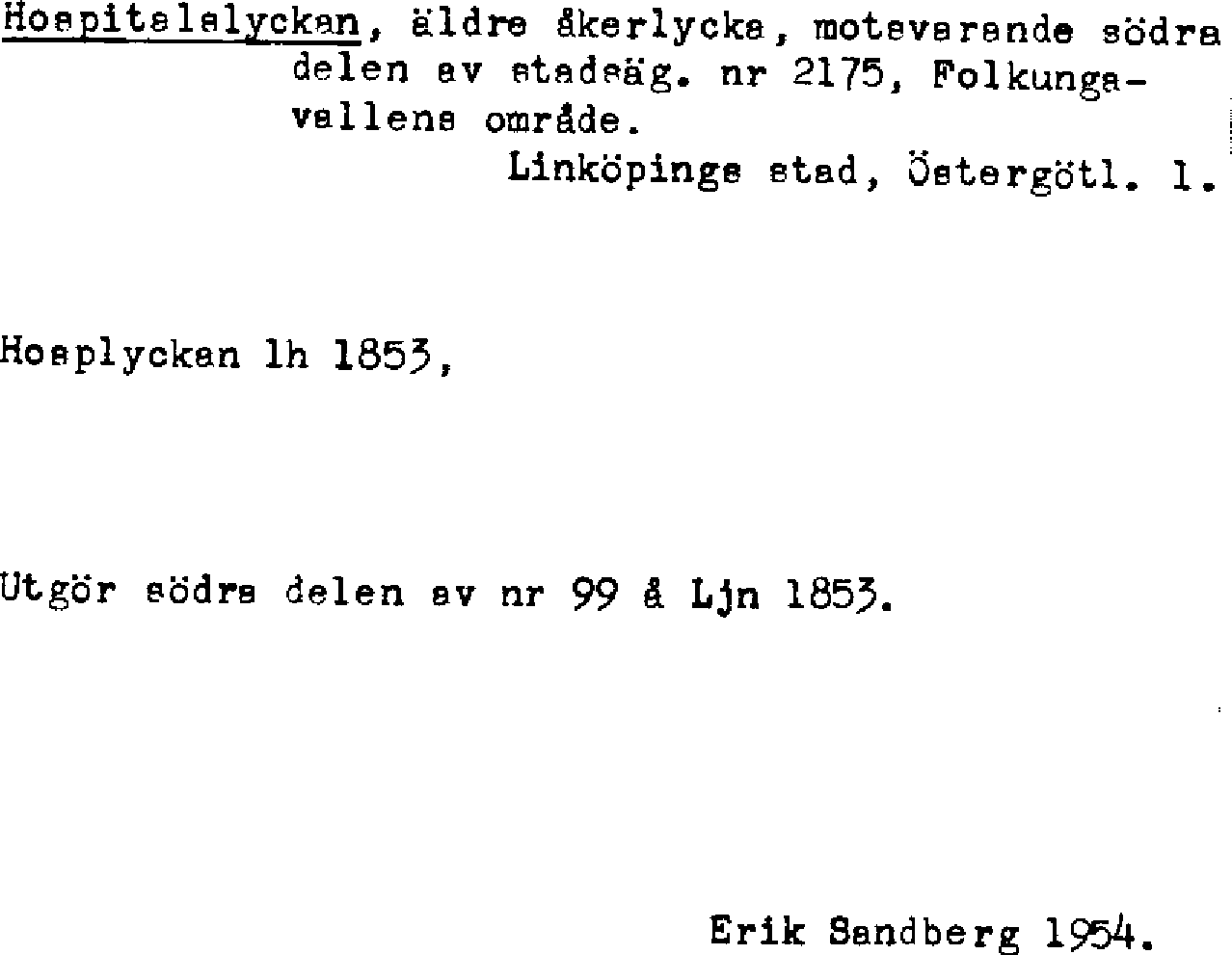 Hospitalslyckan, äldre åkerlycka, motsvarande södra delen av stadsäg. nr 2175, Folkungavallens område.
Linköpings stad, Östergötl. l.

Hosplyckan lh 1853,

Utgör södra delen av nr 99 å Ljn 1853.

Erik Sandberg 1954.